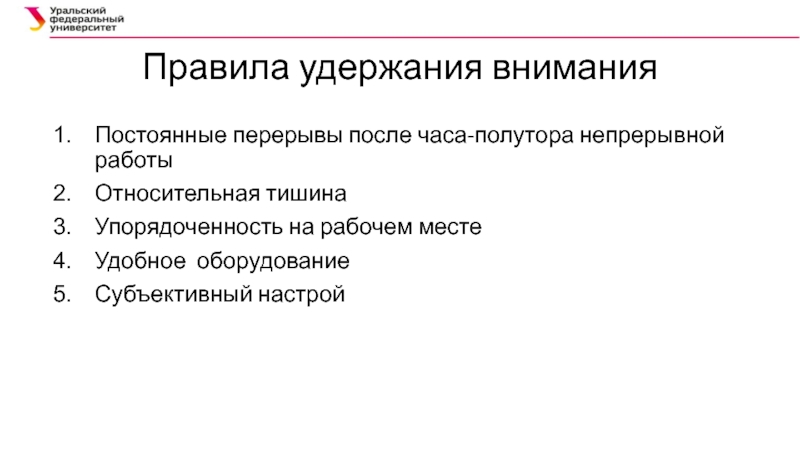 Уральский федеральный университет

Правила удержания внимания

1. Постоянные перерывы после часа-полутора непрерывной работы
2. Относительная тишина
3. Упорядоченность на рабочем месте
4. Удобное оборудование
5. Субъективный настрой